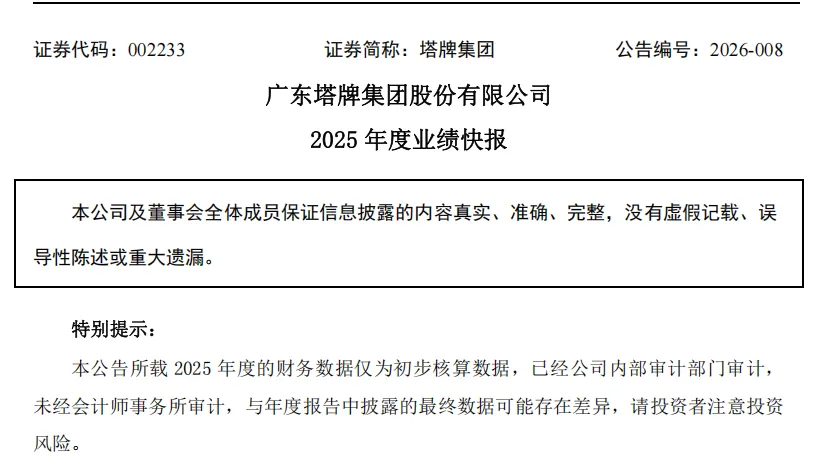 证券代码：002233 证券简称：塔牌集团 公告编号：2026-008

广东塔牌集团股份有限公司

2025年度业绩快报

本公司及董事会全体成员保证信息披露的内容真实、准确、完整，没有虚假记载、误导性陈述或重大遗漏。

特别提示：

本公告所载2025年度的财务数据仅为初步核算数据，已经公司内部审计部门审计，未经会计师事务所审计，与年度报告中披露的最终数据可能存在差异，请投资者注意投资风险。